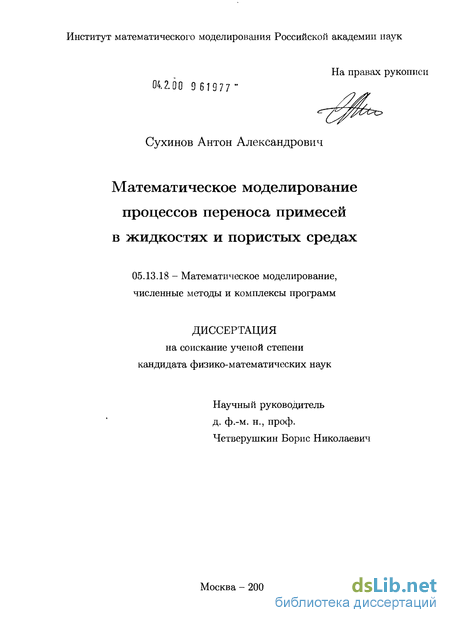 Институт математического моделирования Российской академии наук

На правах рукописи

04.2.00 961977 -

Сухинов Антон Александрович

Математическое моделирование процессов переноса примесей в жидкостях и пористых средах

05.13.18 – Математическое моделирование, численные методы и комплексы программ

ДИССЕРТАЦИЯ
на соискание ученой степени кандидата физико-математических наук

Научный руководитель
д. ф.-м. н., проф.
Четверушкин Борис Николаевич

Москва – 200

dsLib.net
библиотека диссертаций